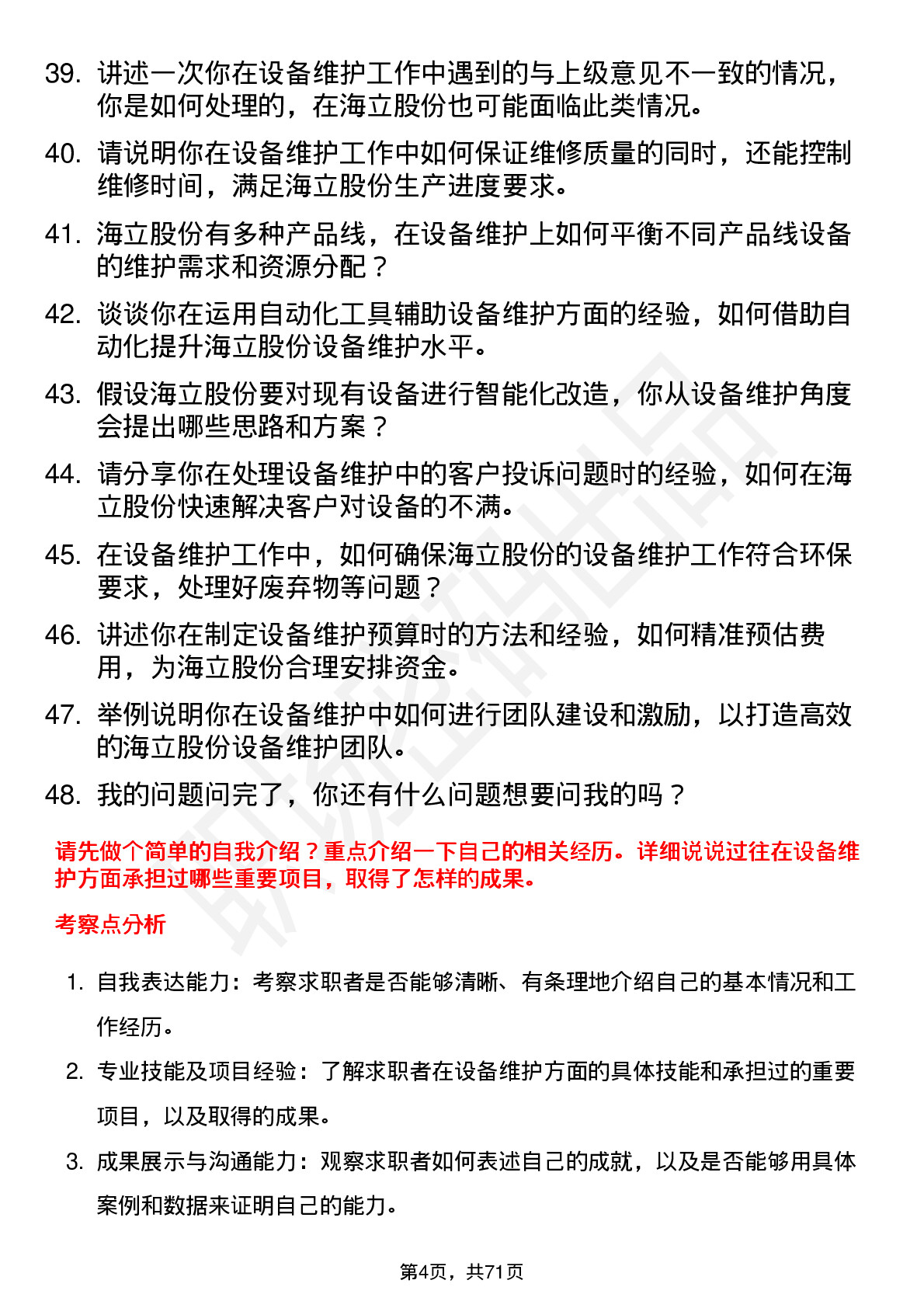 39. 讲述一次你在设备维护工作中遇到的与上级意见不一致的情况，你是如何处理的，在海立股份也可能面临此类情况。

40. 请说明你在设备维护工作中如何保证维修质量的同时，还能控制维修时间，满足海立股份生产进度要求。

41. 海立股份有多种产品线，在设备维护上如何平衡不同产品线设备的维护需求和资源分配？

42. 谈谈你在运用自动化工具辅助设备维护方面的经验，如何借助自动化提升海立股份设备维护水平。

43. 假设海立股份要对现有设备进行智能化改造，你从设备维护角度会提出哪些思路和方案？

44. 请分享你在处理设备维护中的客户投诉问题时的经验，如何在海立股份快速解决客户对设备的不满。

45. 在设备维护工作中，如何确保海立股份的设备维护工作符合环保要求，处理好废弃物等问题？

46. 讲述你在制定设备维护预算时的方法和经验，如何精准预估费用，为海立股份合理安排资金。

47. 举例说明你在设备维护中如何进行团队建设和激励，以打造高效的海立股份设备维护团队。

48. 我的问题问完了，你还有什么问题想要问我的吗？

请先做个简单的自我介绍？重点介绍一下自己的相关经历。详细说说过往在设备维护方面承担过哪些重要项目，取得了怎样的成果。

考察点分析

1. 自我表达能力：考察求职者是否能够清晰、有条理地介绍自己的基本情况和工作经历。

2. 专业技能及项目经验：了解求职者在设备维护方面的具体技能和承担过的重要项目，以及取得的成果。

3. 成果展示与沟通能力：观察求职者如何表述自己的成就，以及是否能够用具体案例和数据来证明自己的能力。

第4页，共71页